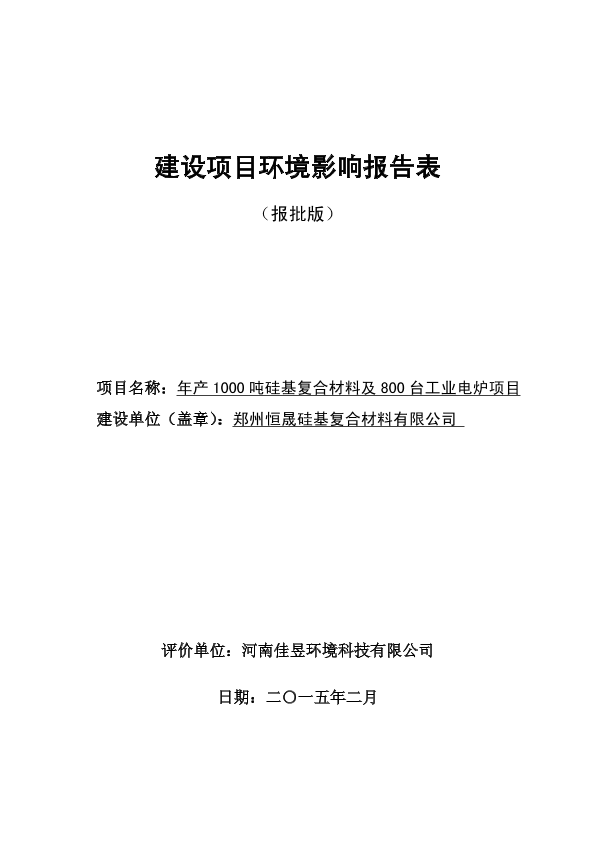 建设项目环境影响报告表

（报批版）

项目名称：年产 1000 吨硅基复合材料及 800 台工业电炉项目
建设单位（盖章）：郑州恒晟硅基复合材料有限公司

评价单位：河南佳昱环境科技有限公司

日期：二〇一五年二月